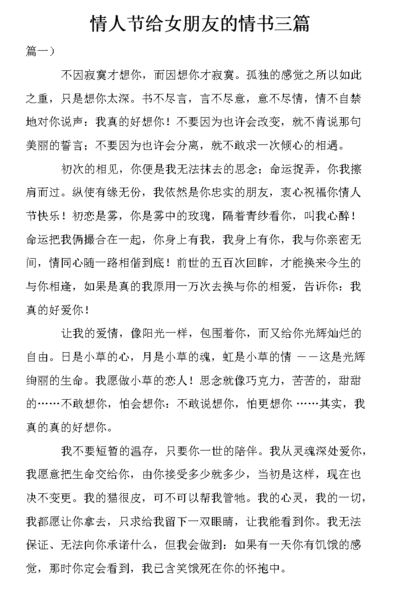 情人节给女朋友的情书三篇

篇一）

不因寂寞才想你，而因想你才寂寞。孤独的感觉之所以如此之重，只是想你太深。书不尽言，言不尽意，意不尽情，情不自禁地对你说声：我真的好想你！不要因为也许会改变，就不肯说那句美丽的誓言；不要因为也许会分离，就不敢求一次倾心的相遇。

初次的相见，你便是我无法抹去的思念；命运捉弄，你我擦肩而过。纵使有缘无份，我依然是你忠实的朋友，衷心祝福你情人节快乐！初恋是雾，你是雾中的玫瑰，隔着青纱看你，叫我心醉！命运把我俩撮合在一起，你身上有我，我身上有你，我与你亲密无间，情同心随一路相偕到底！前世的五百次回眸，才能换来今生的与你相逢，如果是真的我原用一万次去换与你的相爱，告诉你：我真的好爱你！

让我的爱情，像阳光一样，包围着你，而又给你光辉灿烂的自由。日是小草的心，月是小草的魂，虹是小草的情 ——这是光辉绚丽的生命。我愿做小草的恋人！思念就像巧克力，苦苦的，甜甜的……不敢想你，怕会想你；不敢说想你，怕更想你 ……其实，我真的真的好想你。

我不要短暂的温存，只要你一世的陪伴。我从灵魂深处爱你，我愿意把生命交给你，由你接受多少就多少，当初是这样，现在也决不变更。我的猫很皮，可不可以帮我管牠。我的心灵，我的一切，我都愿让你拿去，只求给我留下一双眼睛，让我能看到你。我无法保证、无法向你承诺什么，但我会做到：如果有一天你有饥饿的感觉，那时你定会看到，我已含笑饿死在你的怀抱中。